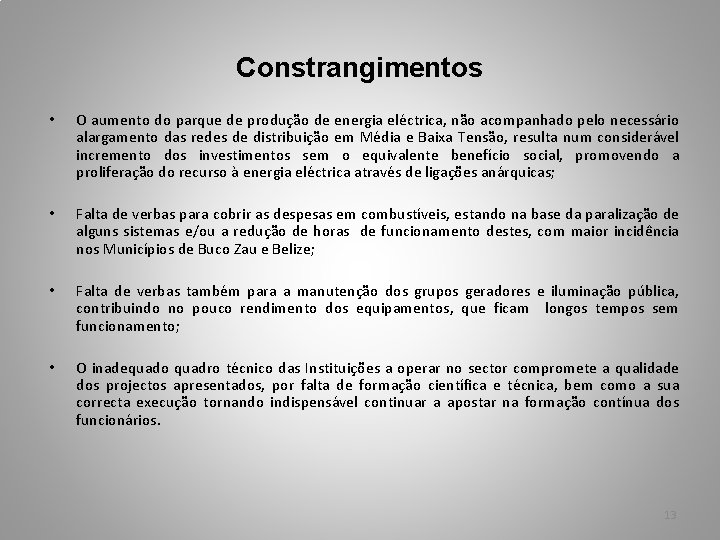 Constrangimentos

• O aumento do parque de produção de energia eléctrica, não acompanhado pelo necessário alargamento das redes de distribuição em Média e Baixa Tensão, resulta num considerável incremento dos investimentos sem o equivalente benefício social, promovendo a proliferação do recurso à energia eléctrica através de ligações anárquicas;

• Falta de verbas para cobrir as despesas em combustíveis, estando na base da paralização de alguns sistemas e/ou a redução de horas de funcionamento destes, com maior incidência nos Municípios de Buco Zau e Belize;

• Falta de verbas também para a manutenção dos grupos geradores e iluminação pública, contribuindo no pouco rendimento dos equipamentos, que ficam longos tempos sem funcionamento;

• O inadequado quadro técnico das Instituições a operar no sector compromete a qualidade dos projectos apresentados, por falta de formação científica e técnica, bem como a sua correcta execução tornando indispensável continuar a apostar na formação contínua dos funcionários.

13